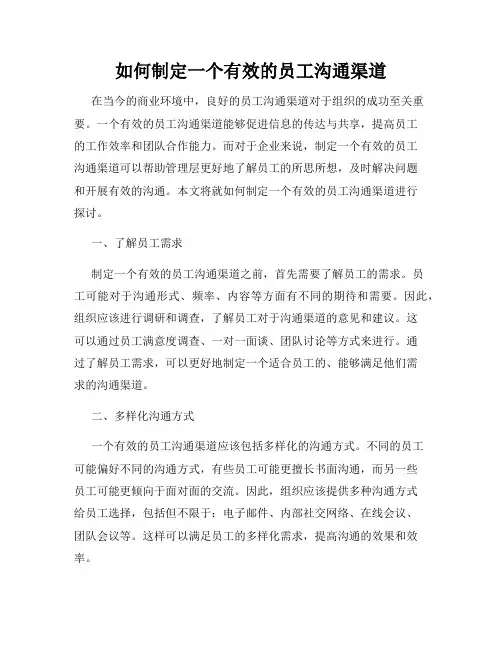 如何制定一个有效的员工沟通渠道

在当今的商业环境中，良好的员工沟通渠道对于组织的成功至关重要。一个有效的员工沟通渠道能够促进信息的传达与共享，提高员工的工作效率和团队合作能力。而对于企业来说，制定一个有效的员工沟通渠道可以帮助管理层更好地了解员工的所思所想，及时解决问题和开展有效的沟通。本文将就如何制定一个有效的员工沟通渠道进行探讨。

一、了解员工需求

制定一个有效的员工沟通渠道之前，首先需要了解员工的需求。员工可能对于沟通形式、频率、内容等方面有不同的期待和需要。因此，组织应该进行调研和调查，了解员工对于沟通渠道的意见和建议。这可以通过员工满意度调查、一对一面谈、团队讨论等方式来进行。通过了解员工需求，可以更好地制定一个适合员工的、能够满足他们需求的沟通渠道。

二、多样化沟通方式

一个有效的员工沟通渠道应该包括多样化的沟通方式。不同的员工可能偏好不同的沟通方式，有些员工可能更擅长书面沟通，而另一些员工可能更倾向于面对面的交流。因此，组织应该提供多种沟通方式给员工选择，包括但不限于：电子邮件、内部社交网络、在线会议、团队会议等。这样可以满足员工的多样化需求，提高沟通的效果和效率。